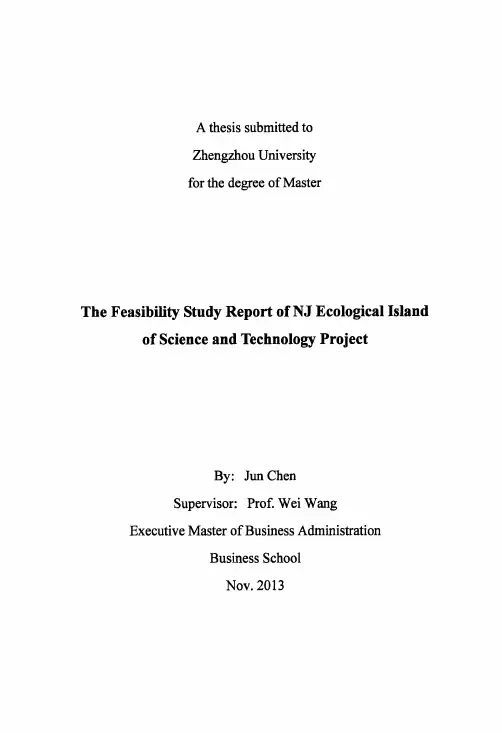 A thesis submitted to
Zhengzhou University
for the degree of Master

The Feasibility Study Report of NJ Ecological Island of Science and Technology Project

By: Jun Chen
Supervisor: Prof. Wei Wang
Executive Master of Business Administration
Business School
Nov. 2013